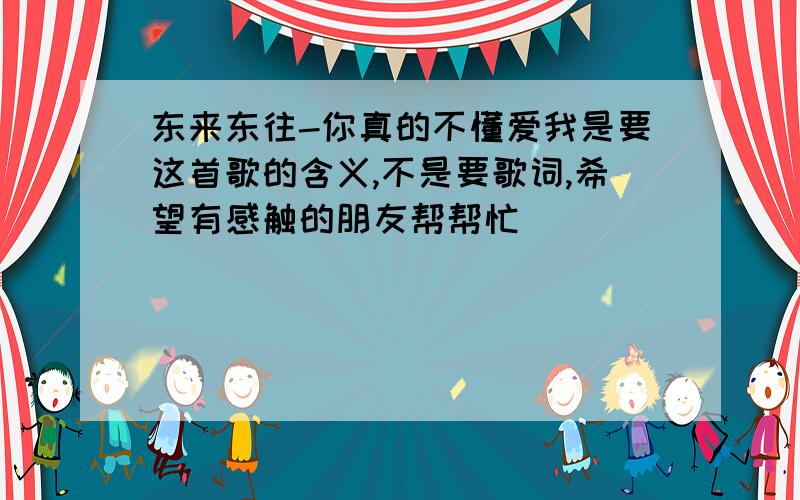 东来东往-你真的不懂爱我是要这首歌的含义,不是要歌词,希望有感触的朋友帮帮忙